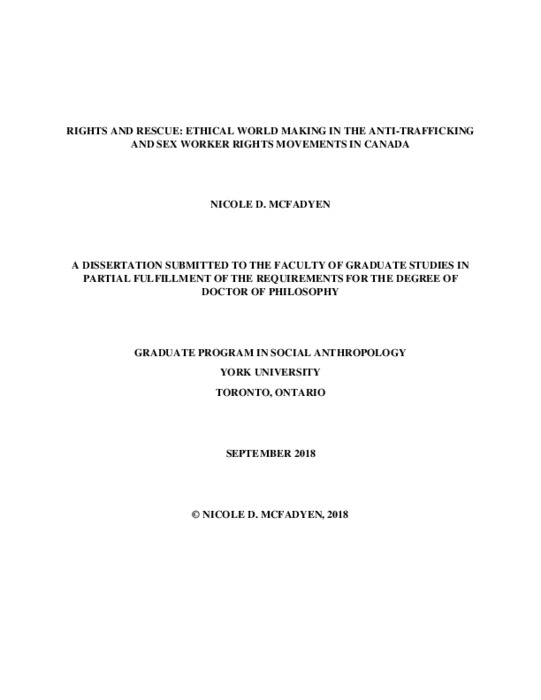 RIGHTS AND RESCUE: ETHICAL WORLD MAKING IN THE ANTI-TRAFFICKING AND SEX WORKER RIGHTS MOVEMENTS IN CANADA

NICOLE D. MCFADYEN

A DISSERTATION SUBMITTED TO THE FACULTY OF GRADUATE STUDIES IN PARTIAL FULFILLMENT OF THE REQUIREMENTS FOR THE DEGREE OF DOCTOR OF PHILOSOPHY

GRADUATE PROGRAM IN SOCIAL ANTHROPOLOGY
YORK UNIVERSITY
TORONTO, ONTARIO

SEPTEMBER 2018

© NICOLE D. MCFADYEN, 2018